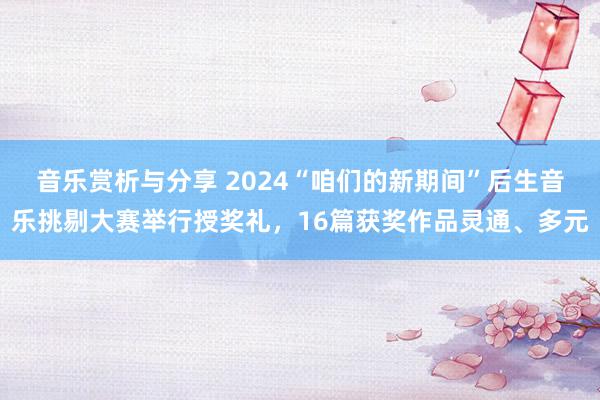 音乐赏析与分享 2024“咱们的新期间”后生音乐挑剔大赛举行授奖礼，16篇获奖作品灵通、多元